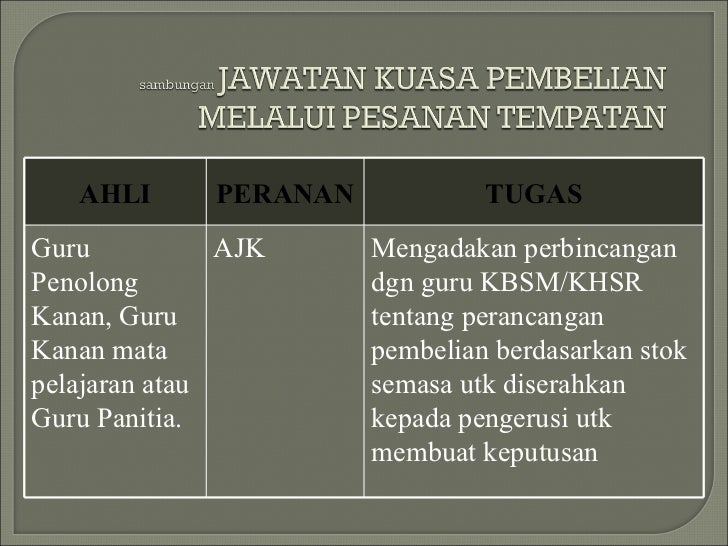 sambungan JAWATAN KUASA PEMBELIAN MELALUI PESANAN TEMPATAN

| AHLI | PERANAN | TUGAS |
|---|---|---|
| Guru Penolong Kanan, Guru Kanan mata pelajaran atau Guru Panitia. | AJK | Mengadakan perbincangan dgn guru KBSM/KHSR tentang perancangan pembelian berdasarkan stok semasa utk diserahkan kepada pengerusi utk membuat keputusan |